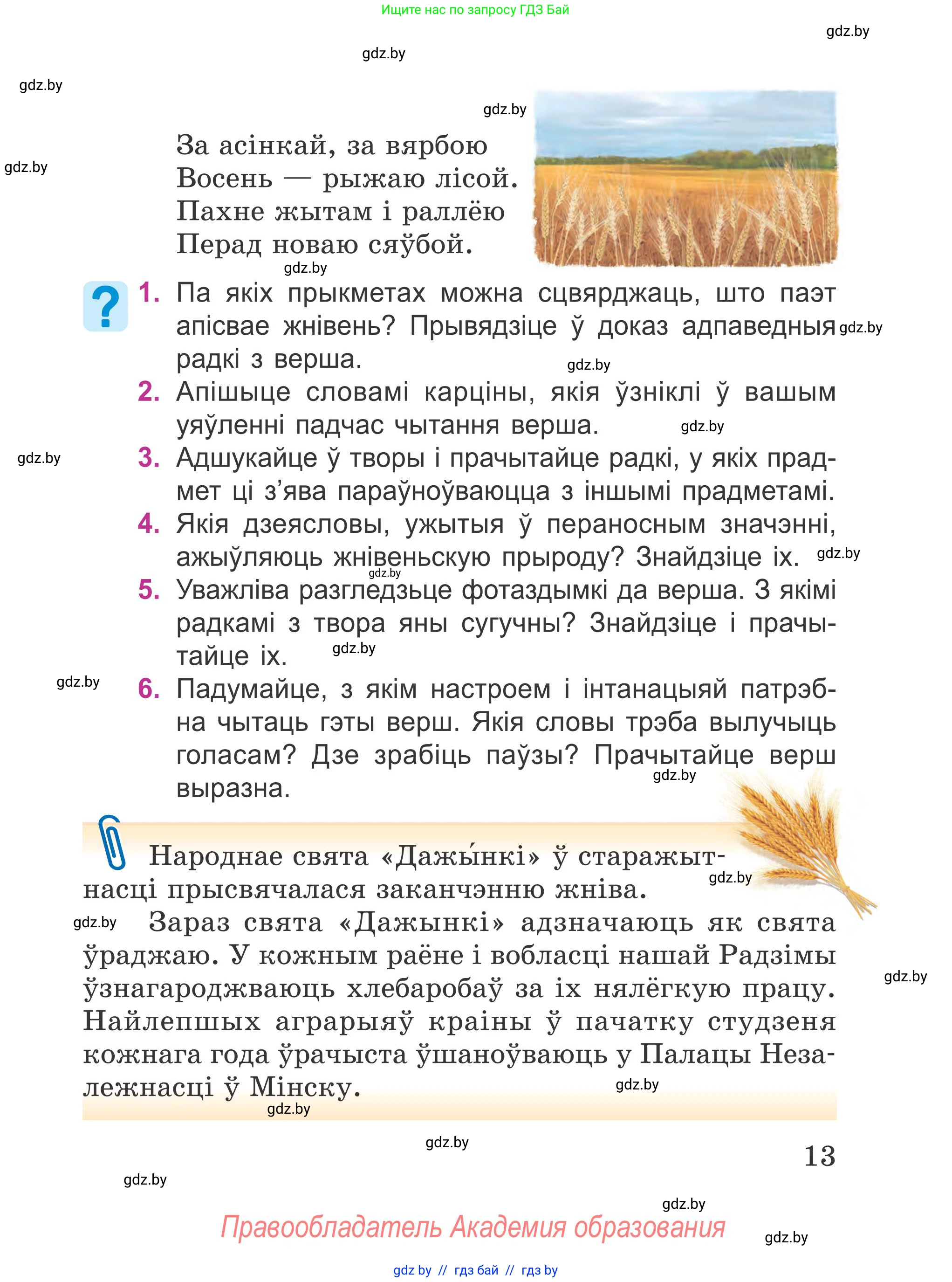 Ищите нас по запросу ГДЗ Бай

gdz.by

gdz.by

gdz.by

gdz.by

gdz.by

За асінкай, за вярбою
Восень — рыжаю лісой.
Пахне жытам і раллёю
Перад новаю сяўбой.

gdz.by

?

1. Па якіх прыкметах можна сцвярджаць, што паэт апісвае жнівень? Прывядзіце ў доказ адпаведныя радкі з верша.

gdz.by

gdz.by

2. Апішыце словамі карціны, якія ўзніклі ў вашым уяўленні падчас чытання верша.

gdz.by

gdz.by

3. Адшукайце ў творы і прачытайце радкі, у якіх прадмет ці з’ява параўноўваюцца з іншымі прадметамі.

4. Якія дзеясловы, ужытыя ў пераносным значэнні, ажыўляюць жнівеньскую прыроду? Знайдзіце іх.

gdz.by

gdz.by

5. Уважліва разгледзьце фотаздымкі да верша. З якімі радкамі з твора яны сугучны? Знайдзіце і прачытайце іх.

gdz.by

gdz.by

6. Падумайце, з якім настроем і інтанацыяй патрэбна чытаць гэты верш. Якія словы трэба вылучыць голасам? Дзе зрабіць паўзы? Прачытайце верш выразна.

gdz.by

Народнае свята «Дажы́нкі» ў старажытнасці прысвячалася заканчэнню жніва.

gdz.by

gdz.by

Зараз свята «Дажынкі» адзначаюць як свята ўраджаю. У кожным раёне і вобласці нашай Радзімы ўзнагароджваюць хлебаробаў за іх нялёгкую працу. Найлепшых аграрыяў краіны ў пачатку студзеня кожнага года ўрачыста ўшаноўваюць у Палацы Незалежнасці ў Мінску.

gdz.by

gdz.by

gdz.by

gdz.by

13

gdz.by

gdz.by

Правообладатель Академия образования

gdz.by

gdz by // гдз бай // гдз by